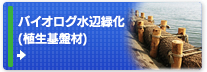 バイオログ水辺緑化
(植生基盤材)